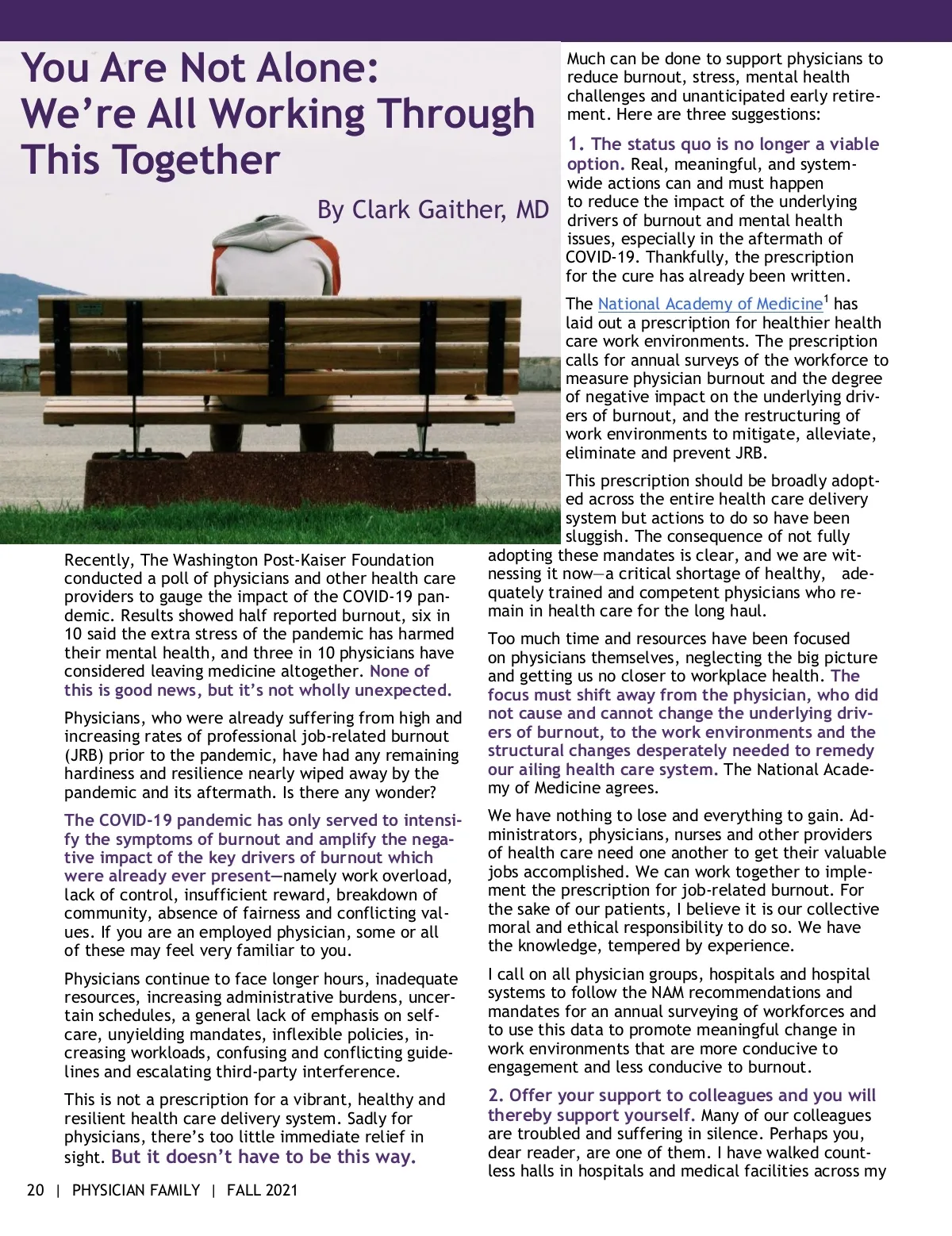 You Are Not Alone: We're All Working Through This Together

By Clark Gaither, MD

Recently, The Washington Post-Kaiser Foundation conducted a poll of physicians and other health care providers to gauge the impact of the COVID-19 pandemic. Results showed half reported burnout, six in 10 said the extra stress of the pandemic has harmed their mental health, and three in 10 physicians have considered leaving medicine altogether. None of this is good news, but it's not wholly unexpected.

Physicians, who were already suffering from high and increasing rates of professional job-related burnout (JRB) prior to the pandemic, have had any remaining hardiness and resilience nearly wiped away by the pandemic and its aftermath. Is there any wonder?

The COVID-19 pandemic has only served to intensify the symptoms of burnout and amplify the negative impact of the key drivers of burnout which were already ever present—namely work overload, lack of control, insufficient reward, breakdown of community, absence of fairness and conflicting values. If you are an employed physician, some or all of these may feel very familiar to you.

Physicians continue to face longer hours, inadequate resources, increasing administrative burdens, uncertain schedules, a general lack of emphasis on self-care, unyielding mandates, inflexible policies, increasing workloads, confusing and conflicting guidelines and escalating third-party interference.

This is not a prescription for a vibrant, healthy and resilient health care delivery system. Sadly for physicians, there's too little immediate relief in sight. But it doesn't have to be this way.

Much can be done to support physicians to reduce burnout, stress, mental health challenges and unanticipated early retirement. Here are three suggestions:

1. The status quo is no longer a viable option. Real, meaningful, and system-wide actions can and must happen to reduce the impact of the underlying drivers of burnout and mental health issues, especially in the aftermath of COVID-19. Thankfully, the prescription for the cure has already been written.

The National Academy of Medicine$^1$ has laid out a prescription for healthier health care work environments. The prescription calls for annual surveys of the workforce to measure physician burnout and the degree of negative impact on the underlying drivers of burnout, and the restructuring of work environments to mitigate, alleviate, eliminate and prevent JRB.

This prescription should be broadly adopted across the entire health care delivery system but actions to do so have been sluggish. The consequence of not fully adopting these mandates is clear, and we are witnessing it now—a critical shortage of healthy, adequately trained and competent physicians who remain in health care for the long haul.

Too much time and resources have been focused on physicians themselves, neglecting the big picture and getting us no closer to workplace health. The focus must shift away from the physician, who did not cause and cannot change the underlying drivers of burnout, to the work environments and the structural changes desperately needed to remedy our ailing health care system. The National Academy of Medicine agrees.

We have nothing to lose and everything to gain. Administrators, physicians, nurses and other providers of health care need one another to get their valuable jobs accomplished. We can work together to implement the prescription for job-related burnout. For the sake of our patients, I believe it is our collective moral and ethical responsibility to do so. We have the knowledge, tempered by experience.

I call on all physician groups, hospitals and hospital systems to follow the NAM recommendations and mandates for an annual surveying of workforces and to use this data to promote meaningful change in work environments that are more conducive to engagement and less conducive to burnout.

2. Offer your support to colleagues and you will thereby support yourself. Many of our colleagues are troubled and suffering in silence. Perhaps you, dear reader, are one of them. I have walked countless halls in hospitals and medical facilities across my

20 | PHYSICIAN FAMILY | FALL 2021